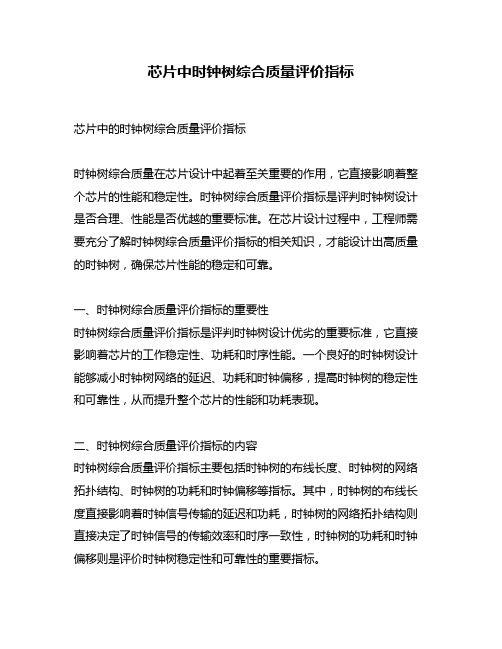 芯片中时钟树综合质量评价指标

芯片中的时钟树综合质量评价指标

时钟树综合质量在芯片设计中起着至关重要的作用，它直接影响着整个芯片的性能和稳定性。时钟树综合质量评价指标是评判时钟树设计是否合理、性能是否优越的重要标准。在芯片设计过程中，工程师需要充分了解时钟树综合质量评价指标的相关知识，才能设计出高质量的时钟树，确保芯片性能的稳定和可靠。

一、时钟树综合质量评价指标的重要性
时钟树综合质量评价指标是评判时钟树设计优劣的重要标准，它直接影响着芯片的工作稳定性、功耗和时序性能。一个良好的时钟树设计能够减小时钟树网络的延迟、功耗和时钟偏移，提高时钟树的稳定性和可靠性，从而提升整个芯片的性能和功耗表现。

二、时钟树综合质量评价指标的内容
时钟树综合质量评价指标主要包括时钟树的布线长度、时钟树的网络拓扑结构、时钟树的功耗和时钟偏移等指标。其中，时钟树的布线长度直接影响着时钟信号传输的延迟和功耗，时钟树的网络拓扑结构则直接决定了时钟信号的传输效率和时序一致性，时钟树的功耗和时钟偏移则是评价时钟树稳定性和可靠性的重要指标。